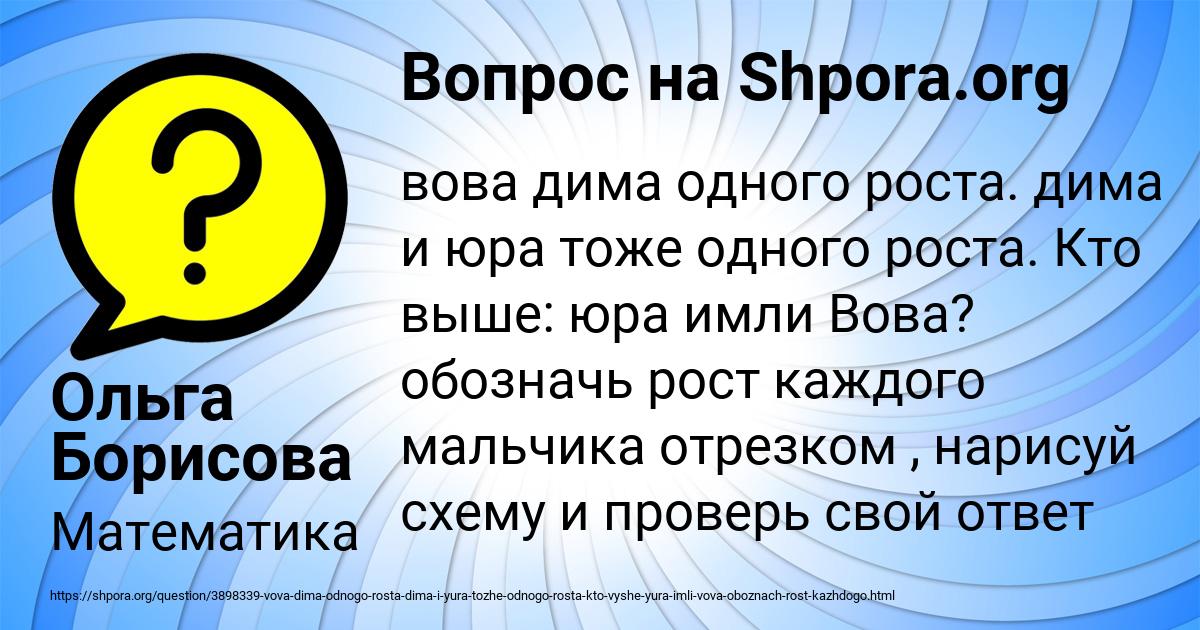 Вопрос на Shpora.org

вова дима одного роста. дима и юра тоже одного роста. Кто выше: юра имли Вова? обозначь рост каждого мальчика отрезком , нарисуй схему и проверь свой ответ

Ольга Борисова

Математика

https://shpora.org/question/3898339-vova-dima-odnogo-rosta-dima-i-yura-tozhe-odnogo-rosta-kto-vyshe-yura-imli-vova-oboznach-rost-kazhdogo.html